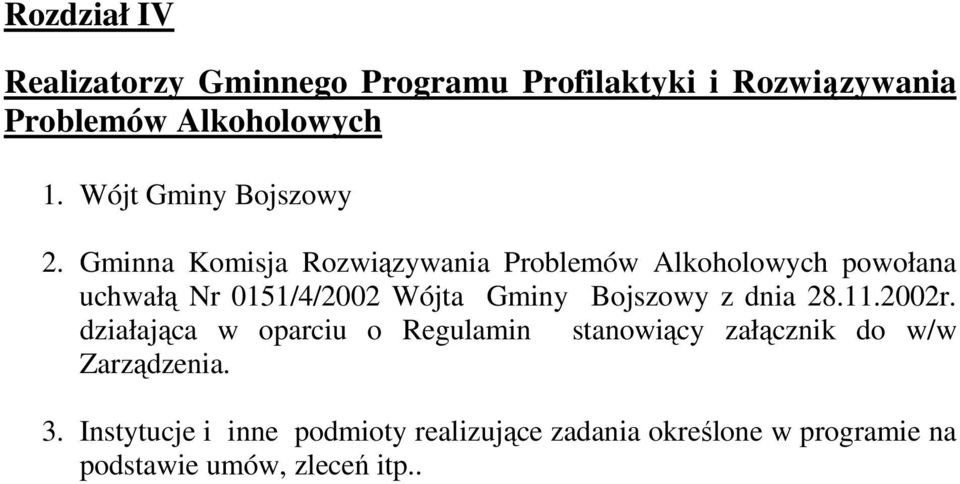 Rozdział IV

Realizatorzy Gminnego Programu Profilaktyki i Rozwiązywania Problemów Alkoholowych

1. Wójt Gminy Bojszowy

2. Gminna Komisja Rozwiązywania Problemów Alkoholowych powołana uchwałą Nr 0151/4/2002 Wójta Gminy Bojszowy z dnia 28.11.2002r. działająca w oparciu o Regulamin stanowiący załącznik do w/w Zarządzenia.

3. Instytucje i inne podmioty realizujące zadania określone w programie na podstawie umów, zleceń itp..